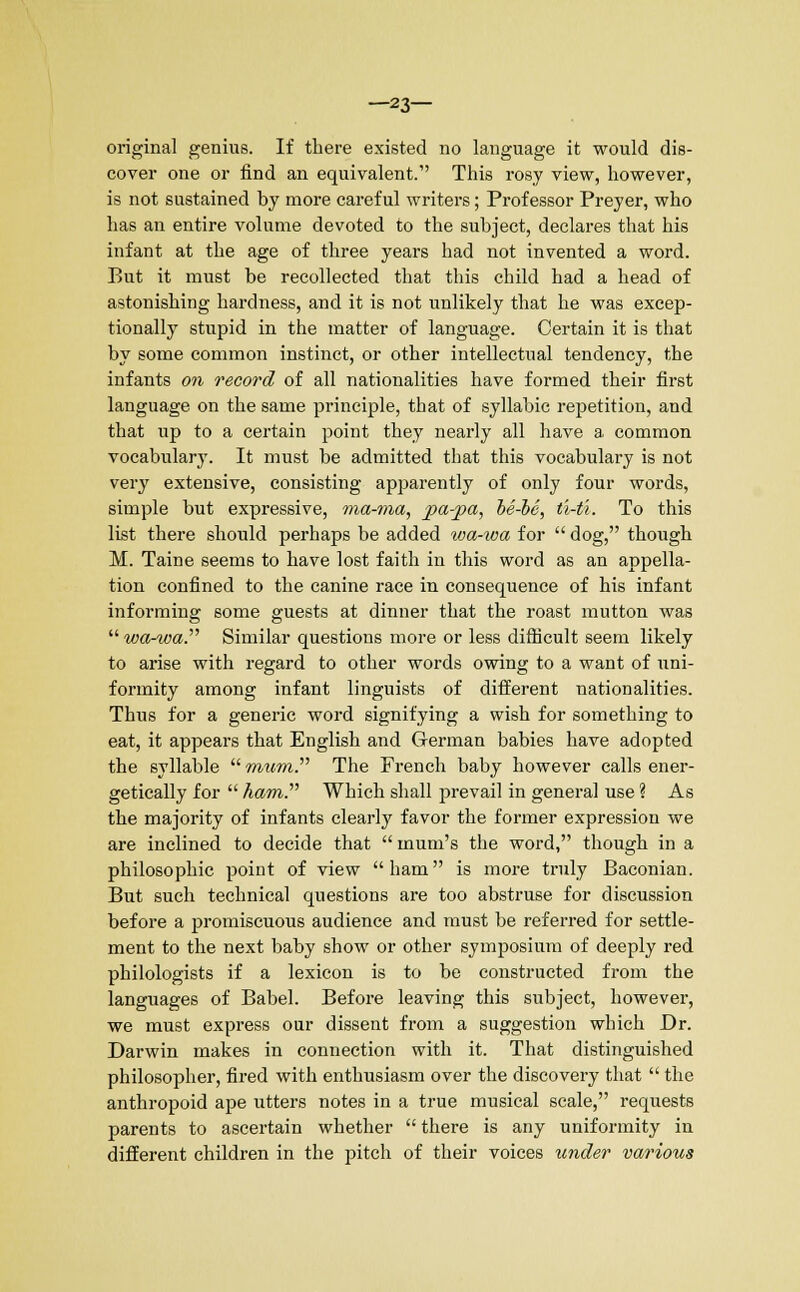 —23—

original genius. If there existed no language it would discover one or find an equivalent." This rosy view, however, is not sustained by more careful writers; Professor Preyer, who has an entire volume devoted to the subject, declares that his infant at the age of three years had not invented a word. But it must be recollected that this child had a head of astonishing hardness, and it is not unlikely that he was exceptionally stupid in the matter of language. Certain it is that by some common instinct, or other intellectual tendency, the infants on record of all nationalities have formed their first language on the same principle, that of syllabic repetition, and that up to a certain point they nearly all have a common vocabulary. It must be admitted that this vocabulary is not very extensive, consisting apparently of only four words, simple but expressive, ma-ma, pa-pa, bé-bé, ti-ti. To this list there should perhaps be added wa-wa for "dog," though M. Taine seems to have lost faith in this word as an appellation confined to the canine race in consequence of his infant informing some guests at dinner that the roast mutton was "wa-wa." Similar questions more or less difficult seem likely to arise with regard to other words owing to a want of uniformity among infant linguists of different nationalities. Thus for a generic word signifying a wish for something to eat, it appears that English and German babies have adopted the syllable "mum." The French baby however calls energetically for "ham." Which shall prevail in general use? As the majority of infants clearly favor the former expression we are inclined to decide that "mum's the word," though in a philosophic point of view "ham" is more truly Baconian. But such technical questions are too abstruse for discussion before a promiscuous audience and must be referred for settlement to the next baby show or other symposium of deeply red philologists if a lexicon is to be constructed from the languages of Babel. Before leaving this subject, however, we must express our dissent from a suggestion which Dr. Darwin makes in connection with it. That distinguished philosopher, fired with enthusiasm over the discovery that "the anthropoid ape utters notes in a true musical scale," requests parents to ascertain whether "there is any uniformity in different children in the pitch of their voices under various